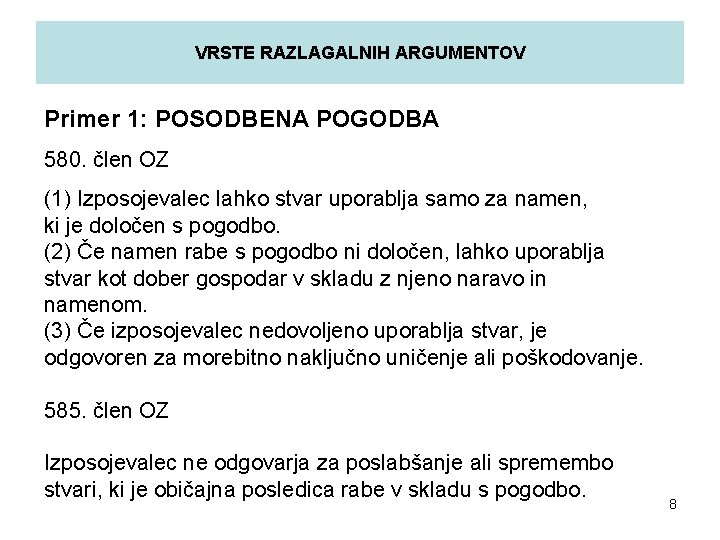 VRSTE RAZLAGALNIH ARGUMENTOV

Primer 1: POSODBENA POGODBA

580. člen OZ

(1) Izposojevalec lahko stvar uporablja samo za namen, ki je določen s pogodbo.
(2) Če namen rabe s pogodbo ni določen, lahko uporablja stvar kot dober gospodar v skladu z njeno naravo in namenom.
(3) Če izposojevalec nedovoljeno uporablja stvar, je odgovoren za morebitno naključno uničenje ali poškodovanje.

585. člen OZ

Izposojevalec ne odgovarja za poslabšanje ali spremembo stvari, ki je običajna posledica rabe v skladu s pogodbo.

8